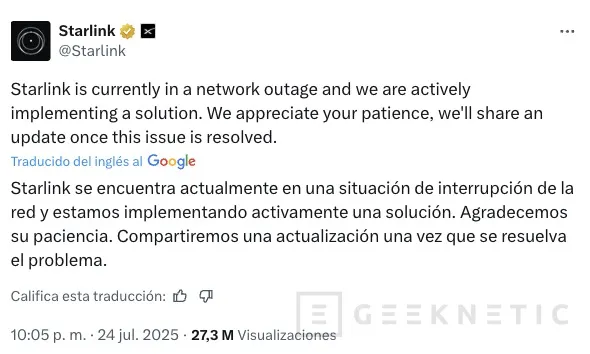 Starlink
@Starlink

Starlink is currently in a network outage and we are actively implementing a solution. We appreciate your patience, we'll share an update once this issue is resolved.

Traducido del inglés al Google

Starlink se encuentra actualmente en una situación de interrupción de la red y estamos implementando activamente una solución. Agradecemos su paciencia. Compartiremos una actualización una vez que se resuelva el problema.

Califica esta traducción:

GEEKNETIC

10:05 p. m. · 24 jul. 2025 · 27,3 M Visualizaciones